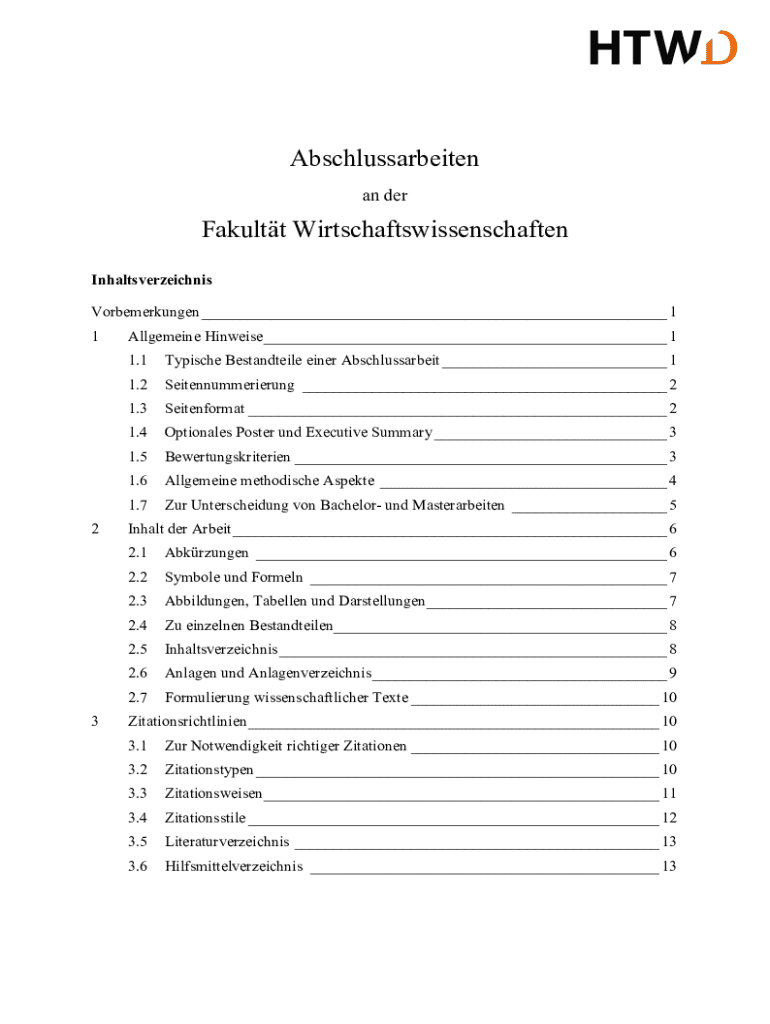 HTWD

Abschlussarbeiten

an der

Fakultät Wirtschaftswissenschaften

Inhaltsverzeichnis

Vorbemerkungen 1
1 Allgemeine Hinweise 1
1.1 Typische Bestandteile einer Abschlussarbeit 1
1.2 Seitennummerierung 2
1.3 Seitenformat 2
1.4 Optionales Poster und Executive Summary 3
1.5 Bewertungskriterien 3
1.6 Allgemeine methodische Aspekte 4
1.7 Zur Unterscheidung von Bachelor- und Masterarbeiten 5
2 Inhalt der Arbeit 6
2.1 Abkürzungen 6
2.2 Symbole und Formeln 7
2.3 Abbildungen, Tabellen und Darstellungen 7
2.4 Zu einzelnen Bestandteilen 8
2.5 Inhaltsverzeichnis 8
2.6 Anlagen und Anlagenverzeichnis 9
2.7 Formulierung wissenschaftlicher Texte 10
3 Zitationsrichtlinien 10
3.1 Zur Notwendigkeit richtiger Zitationen 10
3.2 Zitationstypen 10
3.3 Zitationsweisen 11
3.4 Zitationsstile 12
3.5 Literaturverzeichnis 13
3.6 Hilfsmittelverzeichnis 13